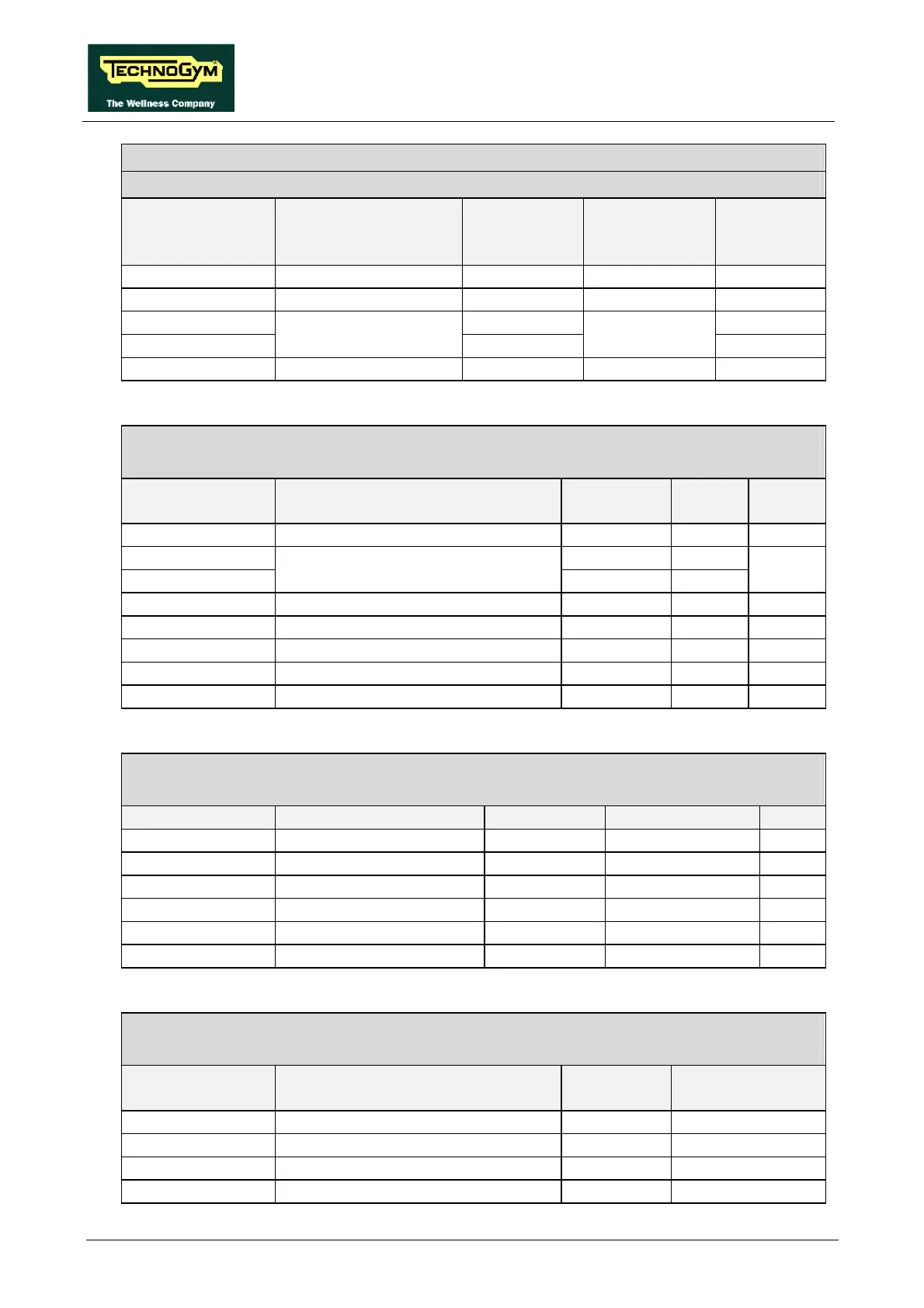 TECHNOGYM
The Wellness Company